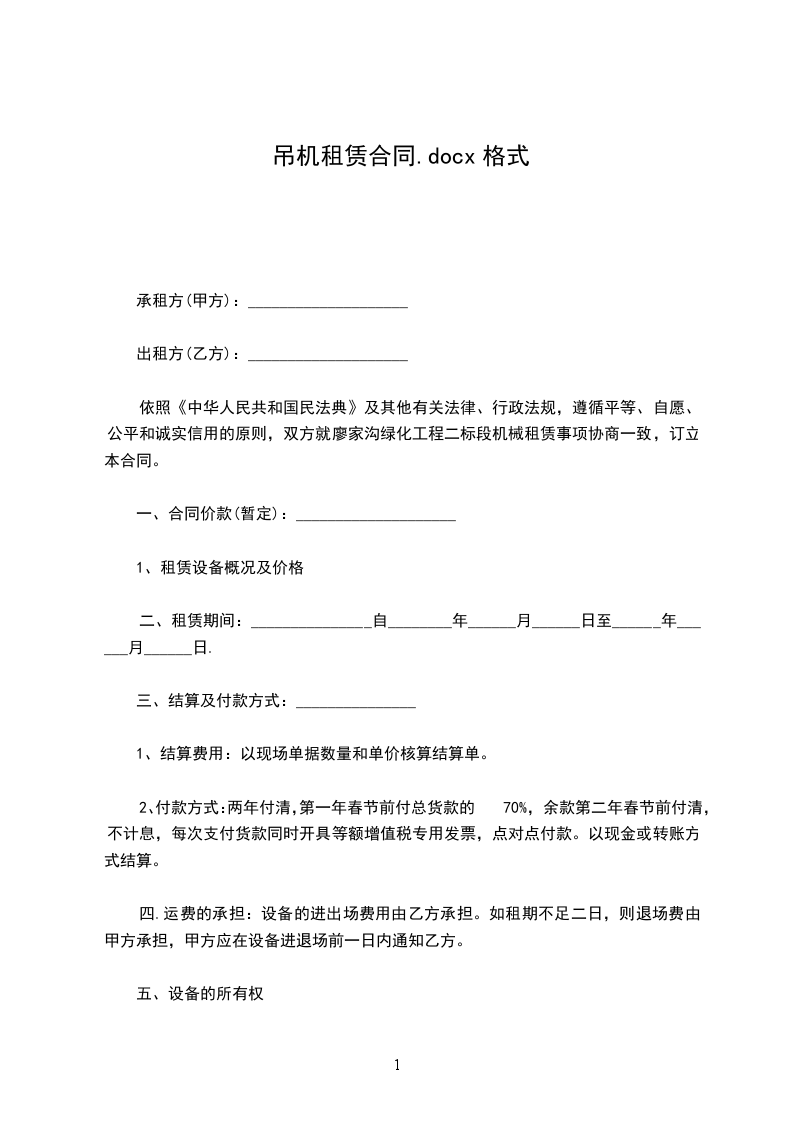 吊机租赁合同.docx 格式

承租方(甲方)：____________________

出租方(乙方)：____________________

依照《中华人民共和国民法典》及其他有关法律、行政法规，遵循平等、自愿、公平和诚实信用的原则，双方就廖家沟绿化工程二标段机械租赁事项协商一致，订立本合同。

一、合同价款(暂定)：____________________

1、租赁设备概况及价格

二、租赁期间：_______________自________年______月______日至______年______月______日.

三、结算及付款方式：_______________

1、结算费用：以现场单据数量和单价核算结算单。

2、付款方式:两年付清,第一年春节前付总货款的 70%，余款第二年春节前付清，不计息，每次支付货款同时开具等额增值税专用发票，点对点付款。以现金或转账方式结算。

四.运费的承担：设备的进出场费用由乙方承担。如租期不足二日，则退场费由甲方承担，甲方应在设备进退场前一日内通知乙方。

五、设备的所有权

1